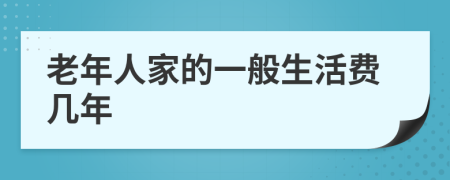 老年人家的一般生活费几年